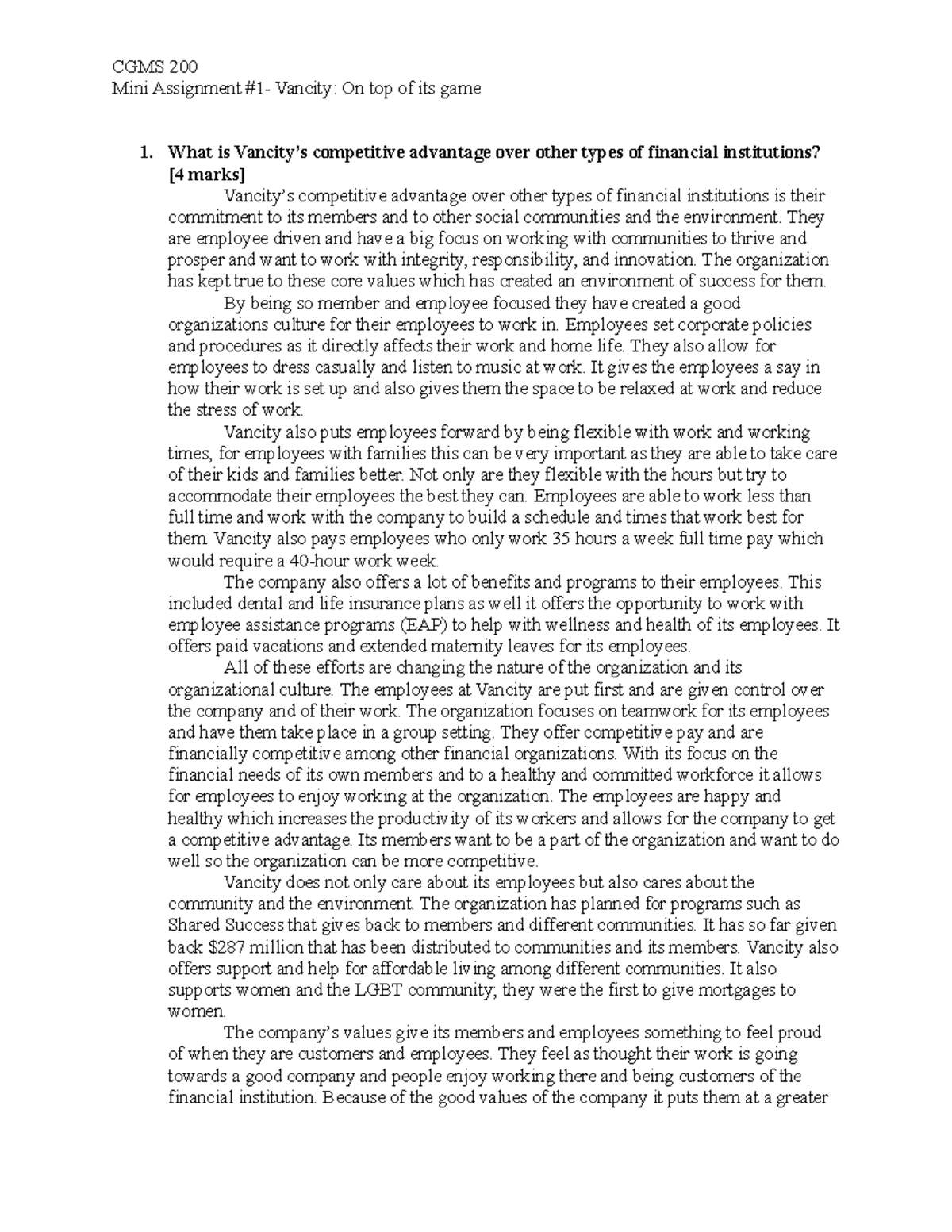 CGMS 200
Mini Assignment #1- Vancity: On top of its game

1. What is Vancity's competitive advantage over other types of financial institutions? [4 marks]

Vancity's competitive advantage over other types of financial institutions is their commitment to its members and to other social communities and the environment. They are employee driven and have a big focus on working with communities to thrive and prosper and want to work with integrity, responsibility, and innovation. The organization has kept true to these core values which has created an environment of success for them.

By being so member and employee focused they have created a good organizations culture for their employees to work in. Employees set corporate policies and procedures as it directly affects their work and home life. They also allow for employees to dress casually and listen to music at work. It gives the employees a say in how their work is set up and also gives them the space to be relaxed at work and reduce the stress of work.

Vancity also puts employees forward by being flexible with work and working times, for employees with families this can be very important as they are able to take care of their kids and families better. Not only are they flexible with the hours but try to accommodate their employees the best they can. Employees are able to work less than full time and work with the company to build a schedule and times that work best for them. Vancity also pays employees who only work 35 hours a week full time pay which would require a 40-hour work week.

The company also offers a lot of benefits and programs to their employees. This included dental and life insurance plans as well it offers the opportunity to work with employee assistance programs (EAP) to help with wellness and health of its employees. It offers paid vacations and extended maternity leaves for its employees.

All of these efforts are changing the nature of the organization and its organizational culture. The employees at Vancity are put first and are given control over the company and of their work. The organization focuses on teamwork for its employees and have them take place in a group setting. They offer competitive pay and are financially competitive among other financial organizations. With its focus on the financial needs of its own members and to a healthy and committed workforce it allows for employees to enjoy working at the organization. The employees are happy and healthy which increases the productivity of its workers and allows for the company to get a competitive advantage. Its members want to be a part of the organization and want to do well so the organization can be more competitive.

Vancity does not only care about its employees but also cares about the community and the environment. The organization has planned for programs such as Shared Success that gives back to members and different communities. It has so far given back $287 million that has been distributed to communities and its members. Vancity also offers support and help for affordable living among different communities. It also supports women and the LGBT community; they were the first to give mortgages to women.

The company's values give its members and employees something to feel proud of when they are customers and employees. They feel as thought their work is going towards a good company and people enjoy working there and being customers of the financial institution. Because of the good values of the company it puts them at a greater